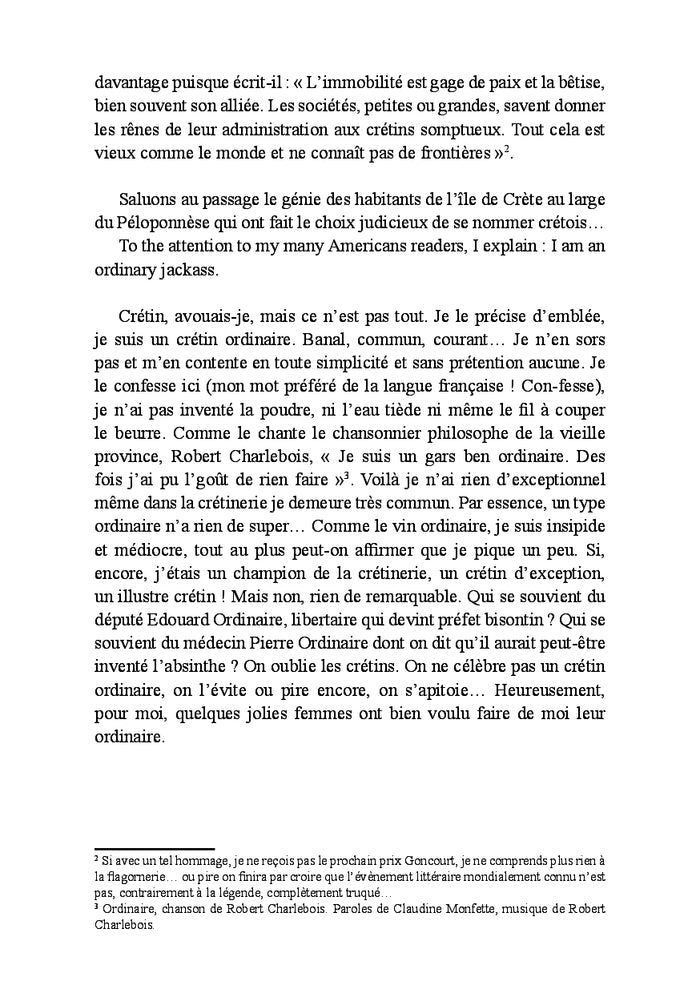 davantage puisque écrit-il : « L'immobilité est gage de paix et la bêtise, bien souvent son alliée. Les sociétés, petites ou grandes, savent donner les rênes de leur administration aux crétins somptueux. Tout cela est vieux comme le monde et ne connaît pas de frontières »$^2$.

Saluons au passage le génie des habitants de l'île de Crète au large du Péloponnèse qui ont fait le choix judicieux de se nommer crétois…
To the attention to my many Americans readers, I explain : I am an ordinary jackass.

Crétin, avouais-je, mais ce n'est pas tout. Je le précise d'emblée, je suis un crétin ordinaire. Banal, commun, courant… Je n'en sors pas et m'en contente en toute simplicité et sans prétention aucune. Je le confesse ici (mon mot préféré de la langue française ! Con-fesse), je n'ai pas inventé la poudre, ni l'eau tiède ni même le fil à couper le beurre. Comme le chante le chansonnier philosophe de la vieille province, Robert Charlebois, « Je suis un gars ben ordinaire. Des fois j'ai pu l'goût de rien faire »$^3$. Voilà je n'ai rien d'exceptionnel même dans la crétinerie je demeure très commun. Par essence, un type ordinaire n'a rien de super… Comme le vin ordinaire, je suis insipide et médiocre, tout au plus peut-on affirmer que je pique un peu. Si, encore, j'étais un champion de la crétinerie, un crétin d'exception, un illustre crétin ! Mais non, rien de remarquable. Qui se souvient du député Edouard Ordinaire, libertaire qui devint préfet bisontin ? Qui se souvient du médecin Pierre Ordinaire dont on dit qu'il aurait peut-être inventé l'absinthe ? On oublie les crétins. On ne célèbre pas un crétin ordinaire, on l'évite ou pire encore, on s'apitoie… Heureusement, pour moi, quelques jolies femmes ont bien voulu faire de moi leur ordinaire.

$^2$ Si avec un tel hommage, je ne reçois pas le prochain prix Goncourt, je ne comprends plus rien à la flagornerie… ou pire on finira par croire que l'évènement littéraire mondialement connu n'est pas, contrairement à la légende, complètement truqué…
$^3$ Ordinaire, chanson de Robert Charlebois. Paroles de Claudine Monfette, musique de Robert Charlebois.